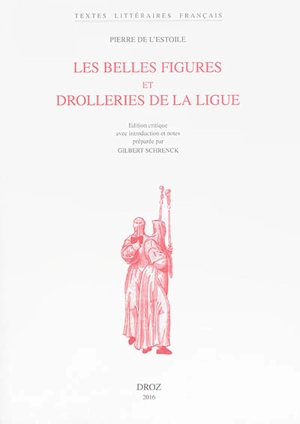 TEXTES LITTÉRAIRES FRANÇAIS

PIERRE DE L'ESTOILE

LES BELLES FIGURES
ET
DROLLERIES DE LA LIGUE

Edition critique
avec introduction et notes
préparée par
GILBERT SCHRENCK

DROZ
2016